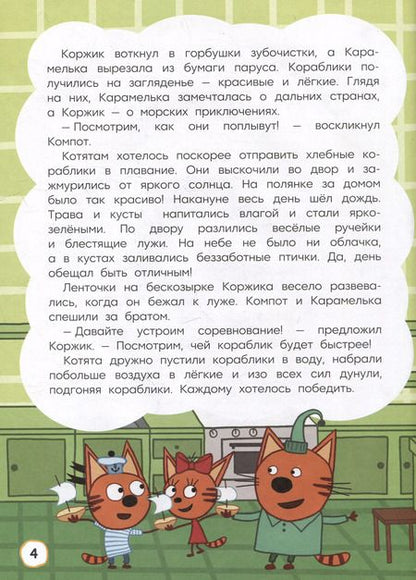 Коржик воткнул в горбушки зубочистки, а Карамелька вырезала из бумаги паруса. Кораблики получились на загляденье — красивые и лёгкие. Глядя на них, Карамелька замечталась о дальних странах, а Коржик — о морских приключениях.

— Посмотрим, как они поплывут! — воскликнул Компот.

Котятам хотелось поскорее отправить хлебные кораблики в плавание. Они выскочили во двор и зажмурились от яркого солнца. На полянке за домом было так красиво! Накануне весь день шёл дождь. Трава и кусты напитались влагой и стали ярко-зелёными. По двору разлились весёлые ручейки и блестящие лужи. На небе не было ни облачка, а в кустах заливались беззаботные птички. Да, день обещал быть отличным!

Ленточки на бескозырке Коржика весело развевались, когда он бежал к луже. Компот и Карамелька спешили за братом.

— Давайте устроим соревнование! — предложил Коржик. — Посмотрим, чей кораблик будет быстрее!

Котята дружно пустили кораблики в воду, набрали побольше воздуха в лёгкие и изо всех сил дунули, подгоняя кораблики. Каждому хотелось победить.

4